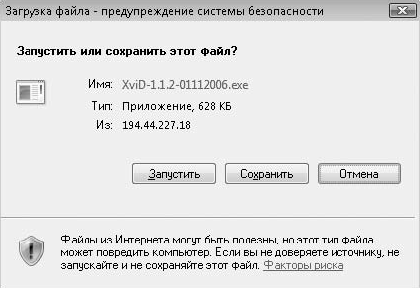 Загрузка файла - предупреждение системы безопасности

Запустить или сохранить этот файл?

Имя: XviD-1.1.2-01112006.exe

Тип: Приложение, 628 КБ

Из: 194.44.227.18

Запустить

Сохранить

Отмена

Файлы из Интернета могут быть полезны, но этот тип файла может повредить компьютер. Если вы не доверяете источнику, не запускайте и не сохраняйте этот файл. Факторы риска